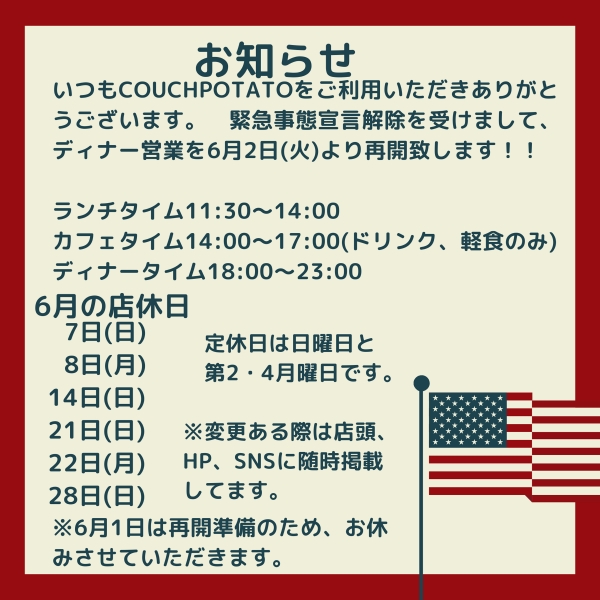 お知らせ

いつもCOUCHPOTATOをご利用いただきありがとうございます。　緊急事態宣言解除を受けまして、ディナー営業を6月2日(火)より再開致します！！

ランチタイム11:30〜14:00
カフェタイム14:00〜17:00(ドリンク、軽食のみ)
ディナータイム18:00〜23:00

6月の店休日
7日(日)
8日(月)
14日(日)
21日(日)
22日(月)
28日(日)

定休日は日曜日と第2・4月曜日です。

※変更ある際は店頭、HP、SNSに随時掲載してます。

※6月1日は再開準備のため、お休みさせていただきます。